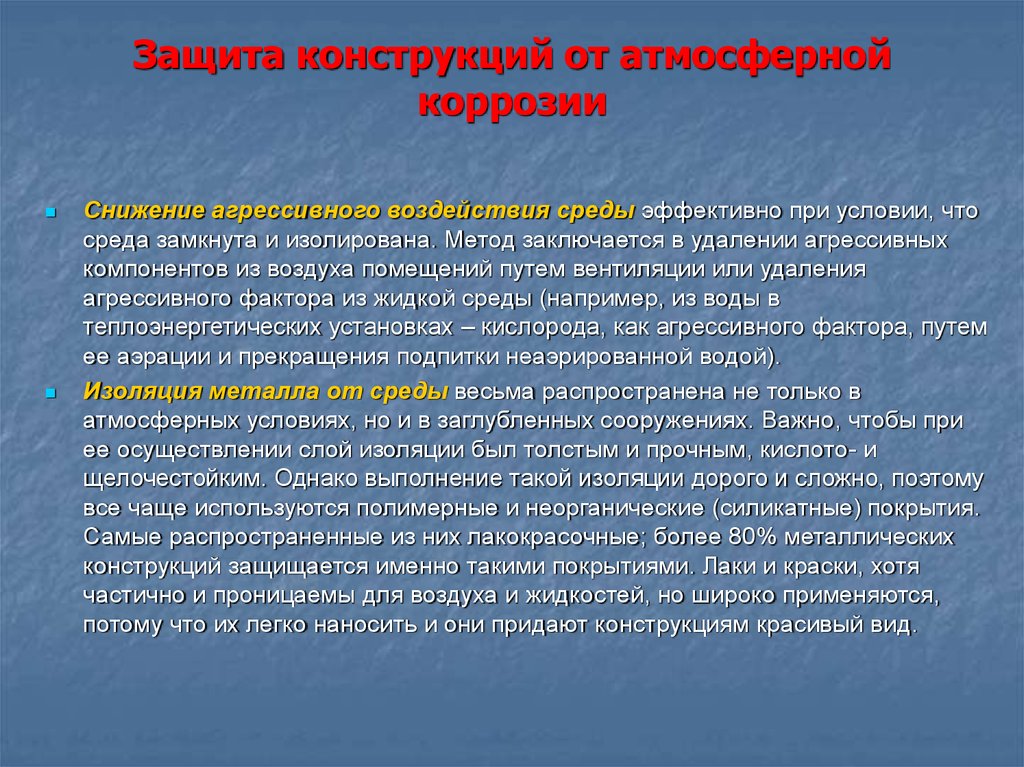 Защита конструкций от атмосферной коррозии

Снижение агрессивного воздействия среды эффективно при условии, что среда замкнута и изолирована. Метод заключается в удалении агрессивных компонентов из воздуха помещений путем вентиляции или удаления агрессивного фактора из жидкой среды (например, из воды в теплоэнергетических установках – кислорода, как агрессивного фактора, путем ее аэрации и прекращения подпитки неаэрированной водой).

Изоляция металла от среды весьма распространена не только в атмосферных условиях, но и в заглубленных сооружениях. Важно, чтобы при ее осуществлении слой изоляции был толстым и прочным, кислото- и щелочестойким. Однако выполнение такой изоляции дорого и сложно, поэтому все чаще используются полимерные и неорганические (силикатные) покрытия. Самые распространенные из них лакокрасочные; более 80% металлических конструкций защищается именно такими покрытиями. Лаки и краски, хотя частично и проницаемы для воздуха и жидкостей, но широко применяются, потому что их легко наносить и они придают конструкциям красивый вид.